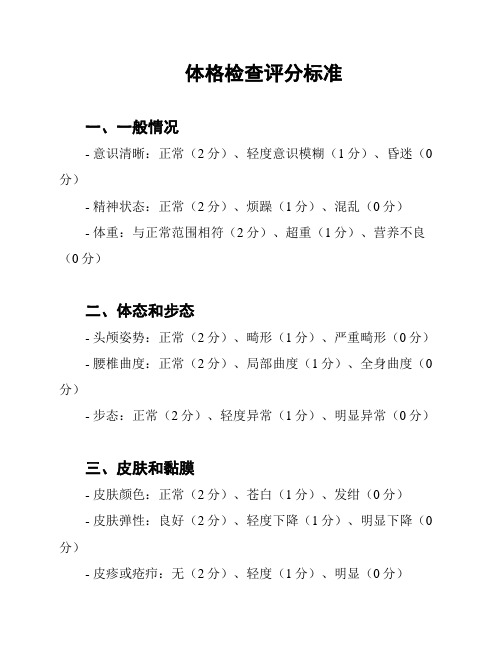 体格检查评分标准

一、一般情况

- 意识清晰：正常（2 分）、轻度意识模糊（1 分）、昏迷（0 分）

- 精神状态：正常（2 分）、烦躁（1 分）、混乱（0 分）

- 体重：与正常范围相符（2 分）、超重（1 分）、营养不良（0 分）

二、体态和步态

- 头颅姿势：正常（2 分）、畸形（1 分）、严重畸形（0 分）

- 腰椎曲度：正常（2 分）、局部曲度（1 分）、全身曲度（0 分）

- 步态：正常（2 分）、轻度异常（1 分）、明显异常（0 分）

三、皮肤和黏膜

- 皮肤颜色：正常（2 分）、苍白（1 分）、发绀（0 分）

- 皮肤弹性：良好（2 分）、轻度下降（1 分）、明显下降（0 分）

- 皮疹或疮疖：无（2 分）、轻度（1 分）、明显（0 分）